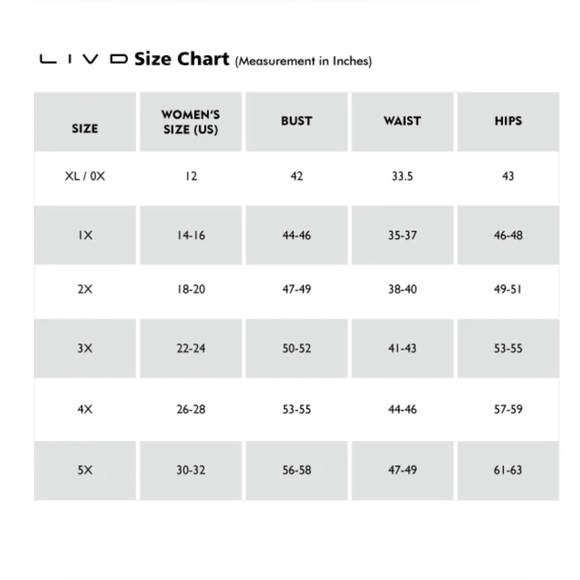 LIVD Size Chart (Measurement in Inches)

| SIZE | WOMEN'S SIZE (US) | BUST | WAIST | HIPS |
|---|---|---|---|---|
| XL / 0X | 12 | 42 | 33.5 | 43 |
| 1X | 14-16 | 44-46 | 35-37 | 46-48 |
| 2X | 18-20 | 47-49 | 38-40 | 49-51 |
| 3X | 22-24 | 50-52 | 41-43 | 53-55 |
| 4X | 26-28 | 53-55 | 44-46 | 57-59 |
| 5X | 30-32 | 56-58 | 47-49 | 61-63 |